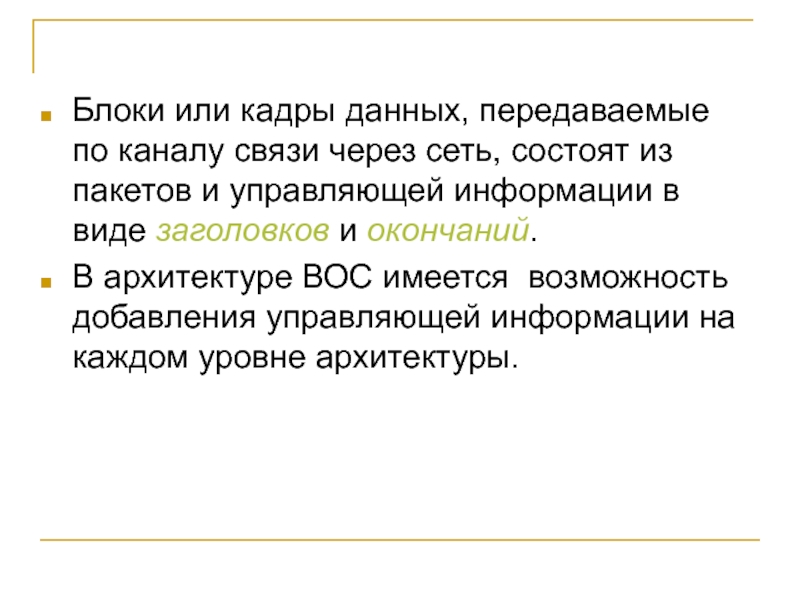 • Блоки или кадры данных, передаваемые по каналу связи через сеть, состоят из пакетов и управляющей информации в виде заголовков и окончаний.
• В архитектуре ВОС имеется  возможность добавления управляющей информации на каждом уровне архитектуры.